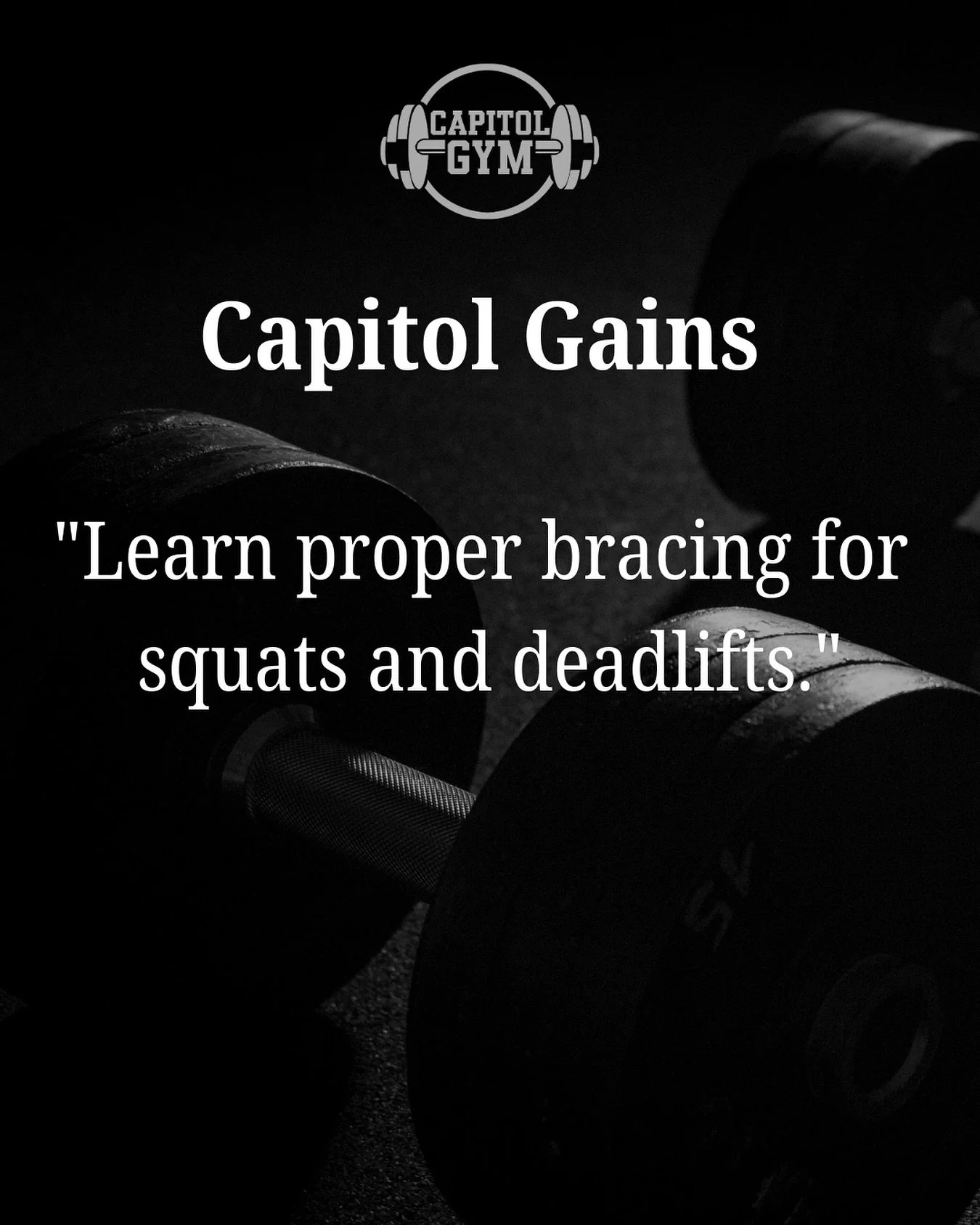 CAPITOL GYM

Capitol Gains

"Learn proper bracing for squats and deadlifts."